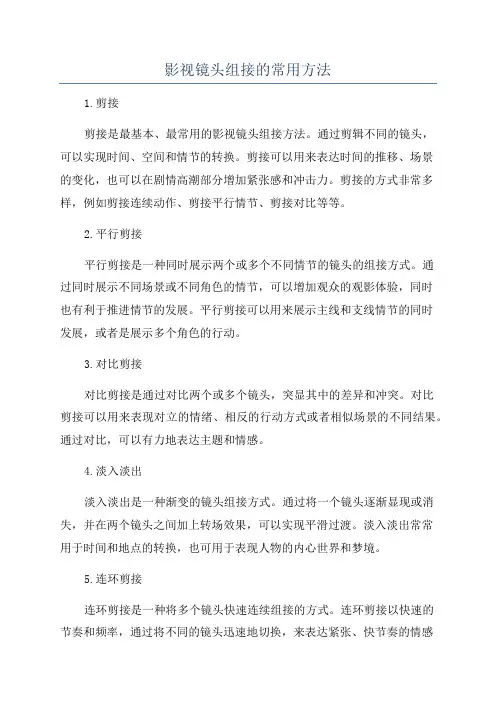 影视镜头组接的常用方法

1.剪接

剪接是最基本、最常用的影视镜头组接方法。通过剪辑不同的镜头，可以实现时间、空间和情节的转换。剪接可以用来表达时间的推移、场景的变化，也可以在剧情高潮部分增加紧张感和冲击力。剪接的方式非常多样，例如剪接连续动作、剪接平行情节、剪接对比等等。

2.平行剪接

平行剪接是一种同时展示两个或多个不同情节的镜头的组接方式。通过同时展示不同场景或不同角色的情节，可以增加观众的观影体验，同时也有利于推进情节的发展。平行剪接可以用来展示主线和支线情节的同时发展，或者是展示多个角色的行动。

3.对比剪接

对比剪接是通过对比两个或多个镜头，突显其中的差异和冲突。对比剪接可以用来表现对立的情绪、相反的行动方式或者相似场景的不同结果。通过对比，可以有力地表达主题和情感。

4.淡入淡出

淡入淡出是一种渐变的镜头组接方式。通过将一个镜头逐渐显现或消失，并在两个镜头之间加上转场效果，可以实现平滑过渡。淡入淡出常常用于时间和地点的转换，也可用于表现人物的内心世界和梦境。

5.连环剪接

连环剪接是一种将多个镜头快速连续组接的方式。连环剪接以快速的节奏和频率，通过将不同的镜头迅速地切换，来表达紧张、快节奏的情感